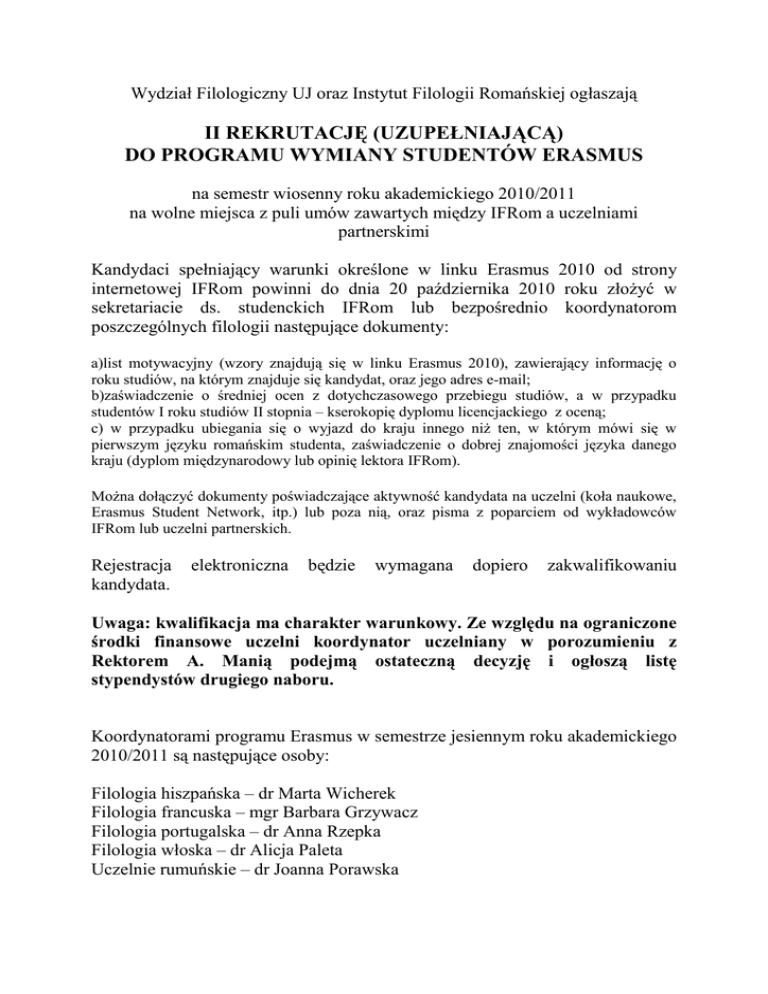 Wydział Filologiczny UJ oraz Instytut Filologii Romańskiej ogłaszają

II REKRUTACJĘ (UZUPEŁNIAJĄCĄ)
DO PROGRAMU WYMIANY STUDENTÓW ERASMUS

na semestr wiosenny roku akademickiego 2010/2011
na wolne miejsca z puli umów zawartych między IFRom a uczelniami partnerskimi

Kandydaci spełniający warunki określone w linku Erasmus 2010 od strony internetowej IFRom powinni do dnia 20 października 2010 roku złożyć w sekretariacie ds. studenckich IFRom lub bezpośrednio koordynatorom poszczególnych filologii następujące dokumenty:

a)list motywacyjny (wzory znajdują się w linku Erasmus 2010), zawierający informację o roku studiów, na którym znajduje się kandydat, oraz jego adres e-mail;
b)zaświadczenie o średniej ocen z dotychczasowego przebiegu studiów, a w przypadku studentów I roku studiów II stopnia – kserokopię dyplomu licencjackiego z oceną;
c) w przypadku ubiegania się o wyjazd do kraju innego niż ten, w którym mówi się w pierwszym języku romańskim studenta, zaświadczenie o dobrej znajomości języka danego kraju (dyplom międzynarodowy lub opinię lektora IFRom).

Można dołączyć dokumenty poświadczające aktywność kandydata na uczelni (koła naukowe, Erasmus Student Network, itp.) lub poza nią, oraz pisma z poparciem od wykładowców IFRom lub uczelni partnerskich.

Rejestracja elektroniczna będzie wymagana dopiero zakwalifikowaniu kandydata.

Uwaga: kwalifikacja ma charakter warunkowy. Ze względu na ograniczone środki finansowe uczelni koordynator uczelniany w porozumieniu z Rektorem A. Manią podejmą ostateczną decyzję i ogłoszą listę stypendystów drugiego naboru.

Koordynatorami programu Erasmus w semestrze jesiennym roku akademickiego 2010/2011 są następujące osoby:

Filologia hiszpańska – dr Marta Wicherek
Filologia francuska – mgr Barbara Grzywacz
Filologia portugalska – dr Anna Rzepka
Filologia włoska – dr Alicja Paleta
Uczelnie rumuńskie – dr Joanna Porawska